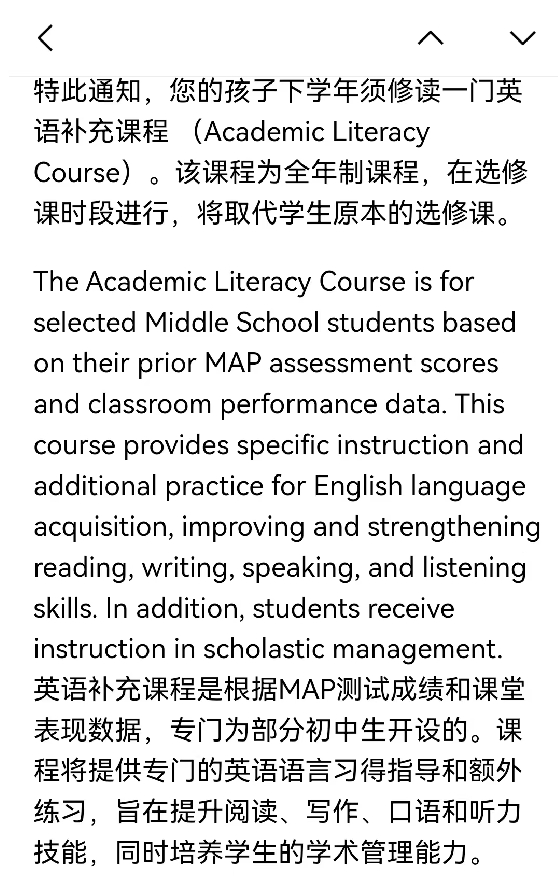 特此通知，您的孩子下学年须修读一门英语补充课程 （Academic Literacy Course）。该课程为全年制课程，在选修课时段进行，将取代学生原本的选修课。

The Academic Literacy Course is for selected Middle School students based on their prior MAP assessment scores and classroom performance data. This course provides specific instruction and additional practice for English language acquisition, improving and strengthening reading, writing, speaking, and listening skills. In addition, students receive instruction in scholastic management.
英语补充课程是根据MAP测试成绩和课堂表现数据，专门为部分初中生开设的。课程将提供专门的英语语言习得指导和额外练习，旨在提升阅读、写作、口语和听力技能，同时培养学生的学术管理能力。